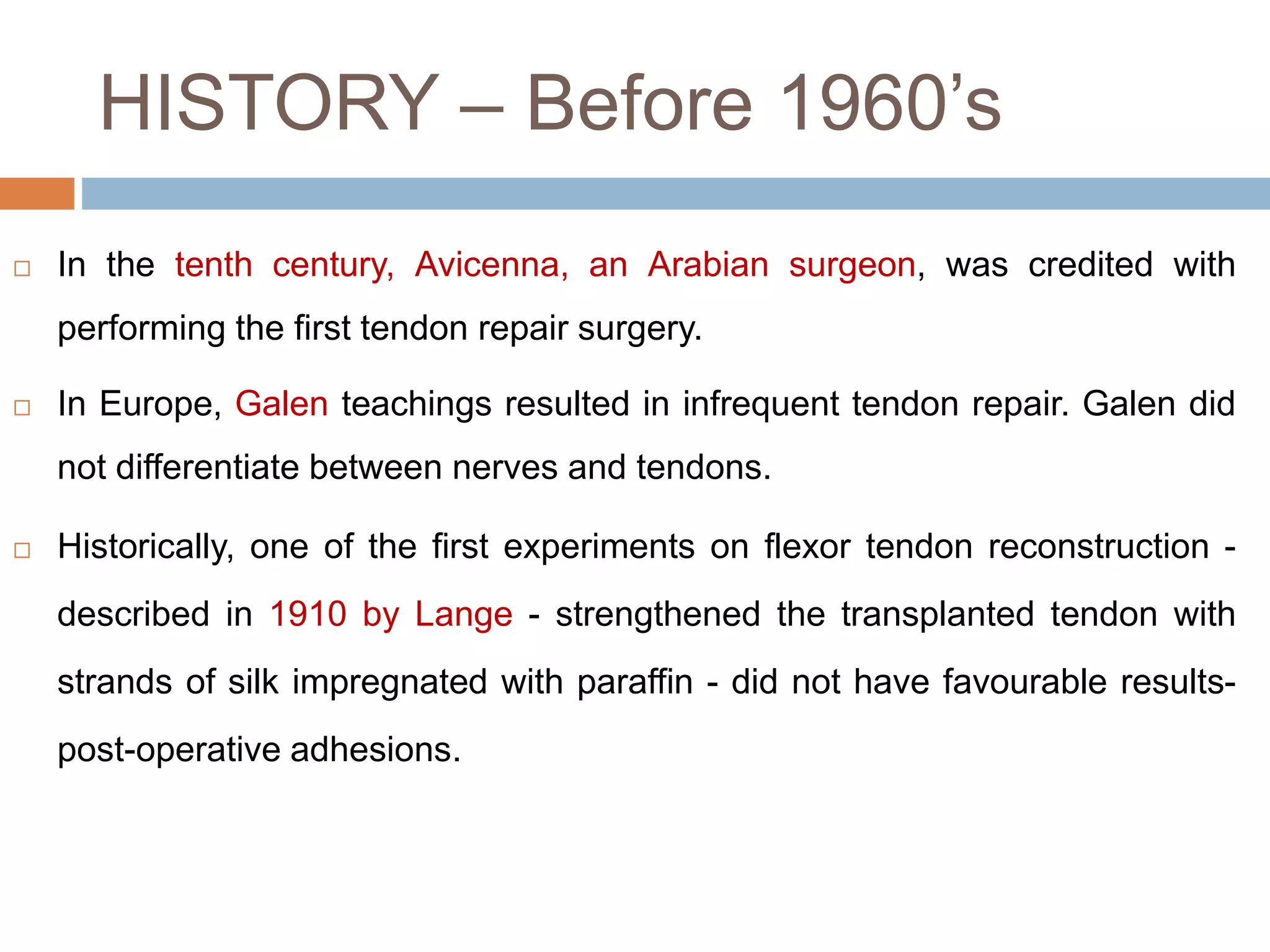 HISTORY – Before 1960’s

□ In the tenth century, Avicenna, an Arabian surgeon, was credited with performing the first tendon repair surgery.

□ In Europe, Galen teachings resulted in infrequent tendon repair. Galen did not differentiate between nerves and tendons.

□ Historically, one of the first experiments on flexor tendon reconstruction - described in 1910 by Lange - strengthened the transplanted tendon with strands of silk impregnated with paraffin - did not have favourable results- post-operative adhesions.